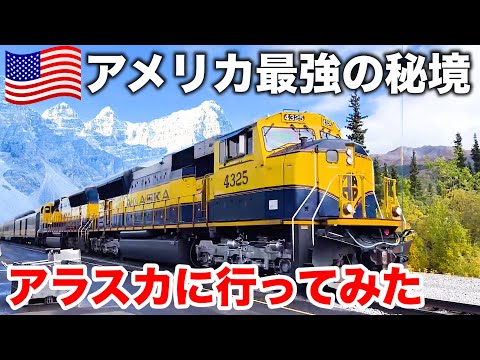 アメリカ最強の秘境

4325

4325

ALASKA

アラスカに行ってみた